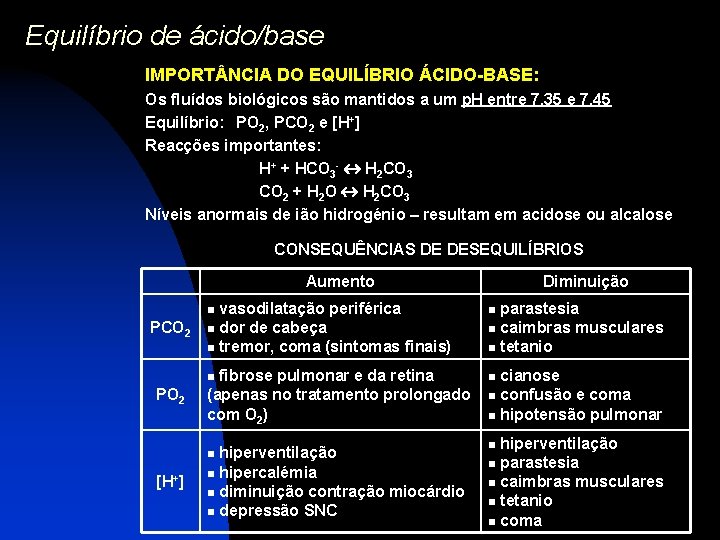 Equilíbrio de ácido/base

IMPORTÂNCIA DO EQUILÍBRIO ÁCIDO-BASE:

Os fluídos biológicos são mantidos a um pH entre 7.35 e 7.45

Equilíbrio: $PO_2$, $PCO_2$ e $[H^+]$

Reacções importantes:

$H^+ + HCO_3^- \leftrightarrow H_2CO_3$

$CO_2 + H_2O \leftrightarrow H_2CO_3$

Níveis anormais de ião hidrogénio – resultam em acidose ou alcalose

CONSEQUÊNCIAS DE DESEQUILÍBRIOS

| | Aumento | Diminuição |
|---|---|---|
| $PCO_2$ | ▪ vasodilatação periférica ▪ dor de cabeça ▪ tremor, coma (sintomas finais) | ▪ parastesia ▪ caimbras musculares ▪ tetanio |
| $PO_2$ | ▪ fibrose pulmonar e da retina (apenas no tratamento prolongado com $O_2$) | ▪ cianose ▪ confusão e coma ▪ hipotensão pulmonar |
| $[H^+]$ | ▪ hiperventilação ▪ hipercalémia ▪ diminuição contração miocárdio ▪ depressão SNC | ▪ hiperventilação ▪ parastesia ▪ caimbras musculares ▪ tetanio ▪ coma |